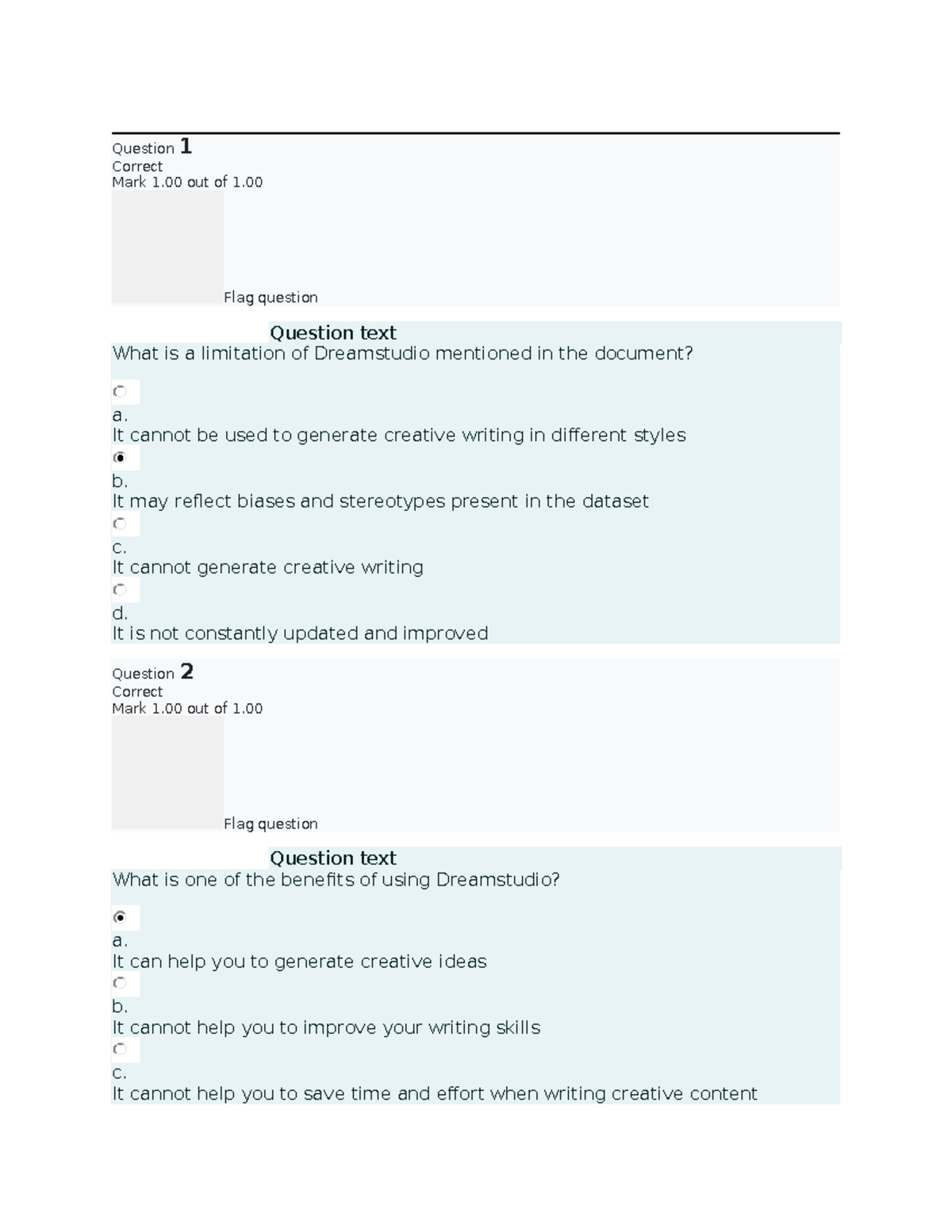 Question 1
Correct
Mark 1.00 out of 1.00

Flag question

Question text
What is a limitation of Dreamstudio mentioned in the document?

a.
It cannot be used to generate creative writing in different styles

b.
It may reflect biases and stereotypes present in the dataset

c.
It cannot generate creative writing

d.
It is not constantly updated and improved

Question 2
Correct
Mark 1.00 out of 1.00

Flag question

Question text
What is one of the benefits of using Dreamstudio?

a.
It can help you to generate creative ideas

b.
It cannot help you to improve your writing skills

c.
It cannot help you to save time and effort when writing creative content